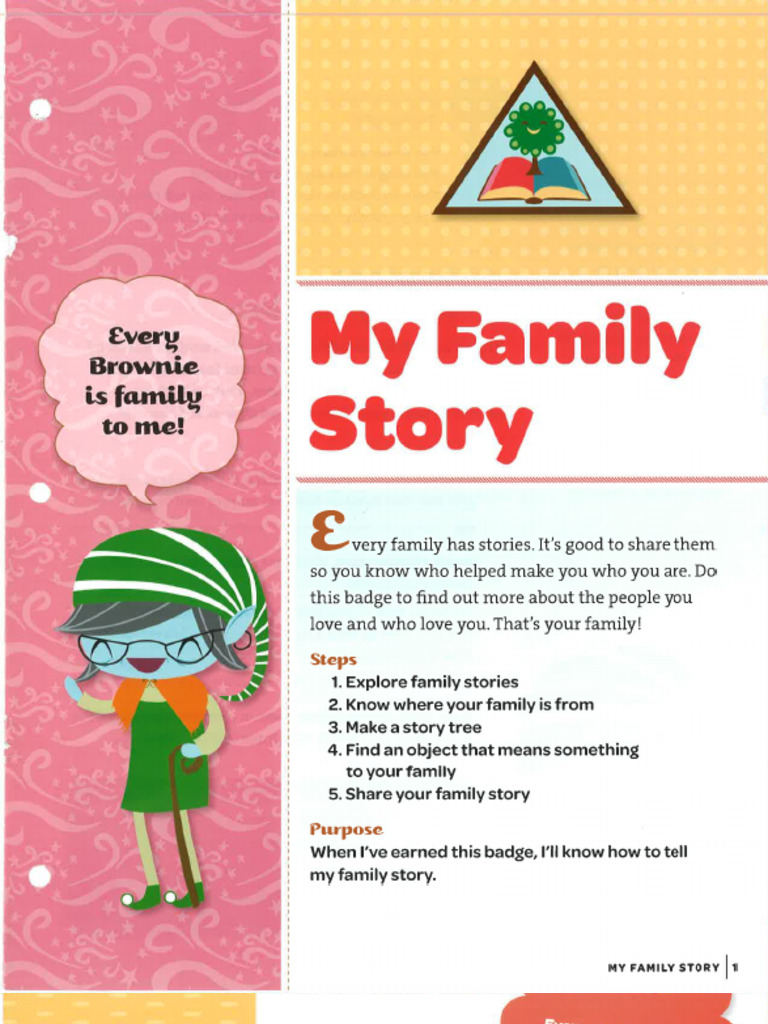 Every Brownie is family to me!

My Family Story

Every family has stories. It's good to share them so you know who helped make you who you are. Do this badge to find out more about the people you love and who love you. That's your family!

Steps
1. Explore family stories
2. Know where your family is from
3. Make a story tree
4. Find an object that means something to your family
5. Share your family story

Purpose
When I've earned this badge, I'll know how to tell my family story.

MY FAMILY STORY | 1